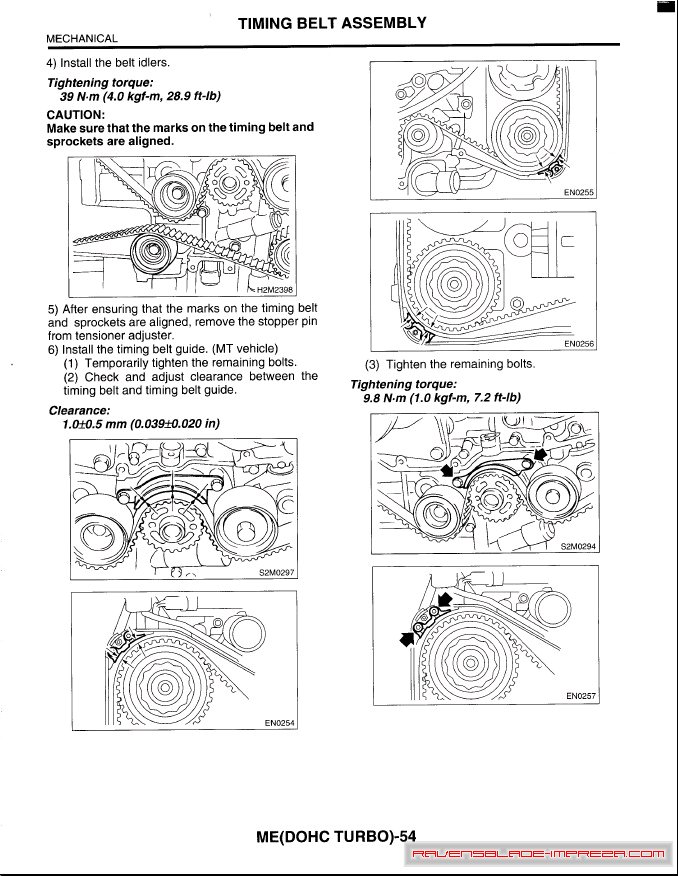 TIMING BELT ASSEMBLY

MECHANICAL

4) Install the belt idlers.

Tightening torque:
39 N·m (4.0 kgf-m, 28.9 ft-lb)

CAUTION:
Make sure that the marks on the timing belt and sprockets are aligned.

H2M2398

5) After ensuring that the marks on the timing belt and sprockets are aligned, remove the stopper pin from tensioner adjuster.
6) Install the timing belt guide. (MT vehicle)
(1) Temporarily tighten the remaining bolts.
(2) Check and adjust clearance between the timing belt and timing belt guide.

Clearance:
1.0±0.5 mm (0.039±0.020 in)

S2M0297

EN0254

EN0255

EN0256

(3) Tighten the remaining bolts.

Tightening torque:
9.8 N·m (1.0 kgf-m, 7.2 ft-lb)

S2M0294

EN0257

ME(DOHC TURBO)-54

RAVENSBLADE-IMPREZA.COM